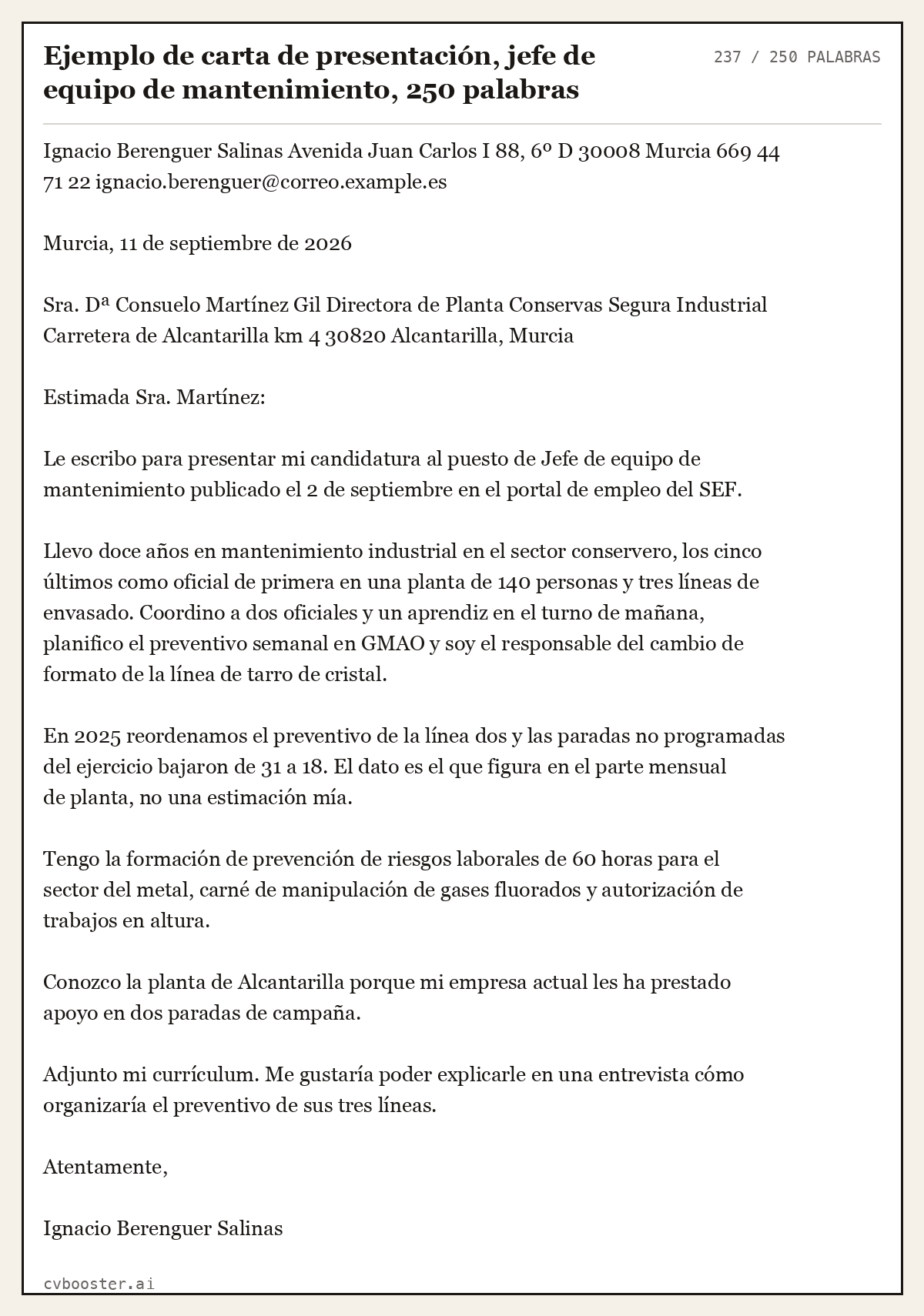 Ejemplo de carta de presentación, jefe de equipo de mantenimiento, 250 palabras

237 / 250 PALABRAS

Ignacio Berenguer Salinas Avenida Juan Carlos I 88, 6º D 30008 Murcia 669 44 71 22 ignacio.berenguer@correo.example.es

Murcia, 11 de septiembre de 2026

Sra. Dª Consuelo Martínez Gil Directora de Planta Conservas Segura Industrial Carretera de Alcantarilla km 4 30820 Alcantarilla, Murcia

Estimada Sra. Martínez:

Le escribo para presentar mi candidatura al puesto de Jefe de equipo de mantenimiento publicado el 2 de septiembre en el portal de empleo del SEF.

Llevo doce años en mantenimiento industrial en el sector conservero, los cinco últimos como oficial de primera en una planta de 140 personas y tres líneas de envasado. Coordino a dos oficiales y un aprendiz en el turno de mañana, planifico el preventivo semanal en GMAO y soy el responsable del cambio de formato de la línea de tarro de cristal.

En 2025 reordenamos el preventivo de la línea dos y las paradas no programadas del ejercicio bajaron de 31 a 18. El dato es el que figura en el parte mensual de planta, no una estimación mía.

Tengo la formación de prevención de riesgos laborales de 60 horas para el sector del metal, carné de manipulación de gases fluorados y autorización de trabajos en altura.

Conozco la planta de Alcantarilla porque mi empresa actual les ha prestado apoyo en dos paradas de campaña.

Adjunto mi currículum. Me gustaría poder explicarle en una entrevista cómo organizaría el preventivo de sus tres líneas.

Atentamente,

Ignacio Berenguer Salinas

cvbooster.ai